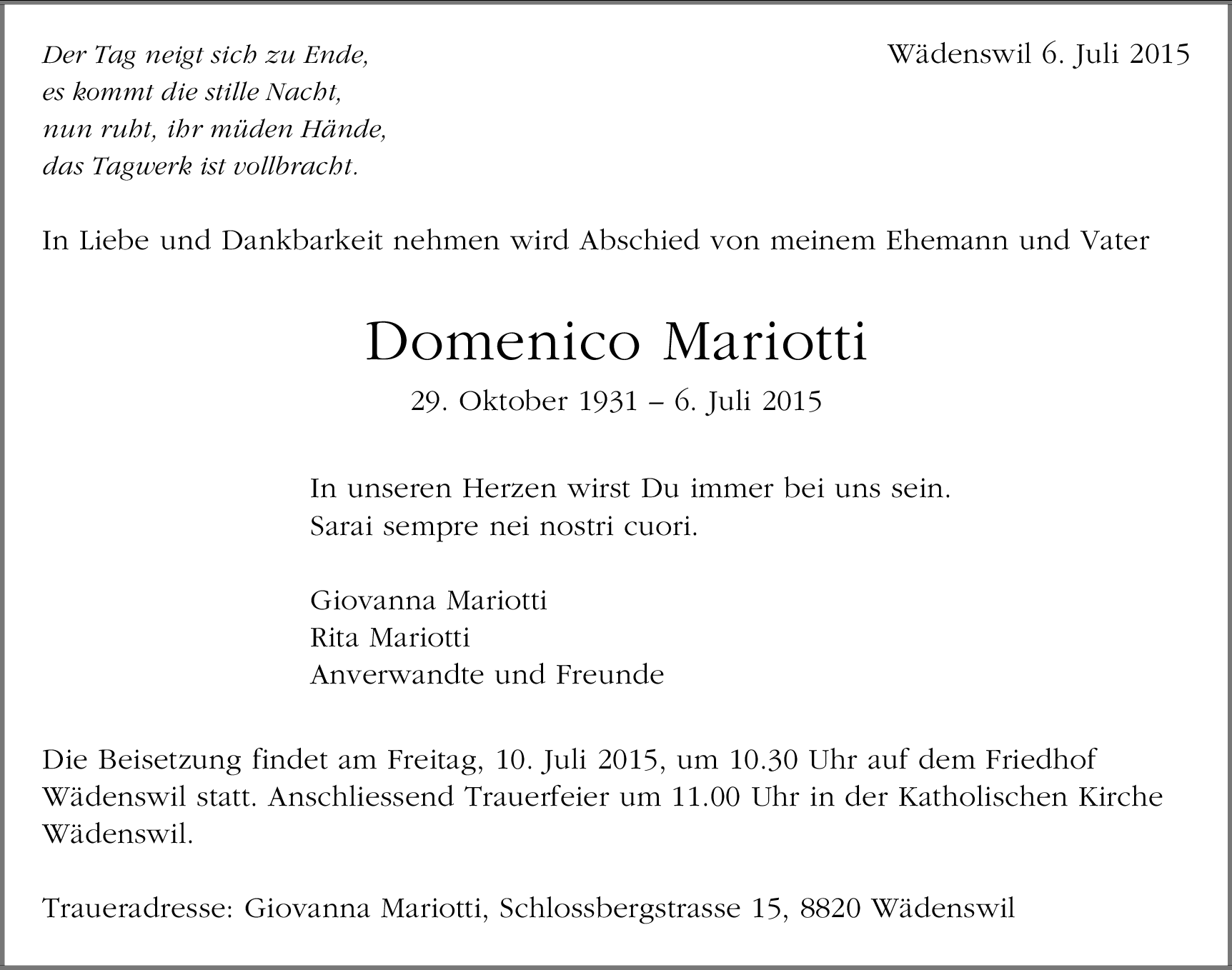 Der Tag neigt sich zu Ende,
es kommt die stille Nacht,
nun ruht, ihr müden Hände,
das Tagwerk ist vollbracht.

Wädenswil 6. Juli 2015

In Liebe und Dankbarkeit nehmen wird Abschied von meinem Ehemann und Vater

Domenico Mariotti

29. Oktober 1931 – 6. Juli 2015

In unseren Herzen wirst Du immer bei uns sein.
Sarai sempre nei nostri cuori.

Giovanna Mariotti
Rita Mariotti
Anverwandte und Freunde

Die Beisetzung findet am Freitag, 10. Juli 2015, um 10.30 Uhr auf dem Friedhof Wädenswil statt. Anschliessend Trauerfeier um 11.00 Uhr in der Katholischen Kirche Wädenswil.

Traueradresse: Giovanna Mariotti, Schlossbergstrasse 15, 8820 Wädenswil